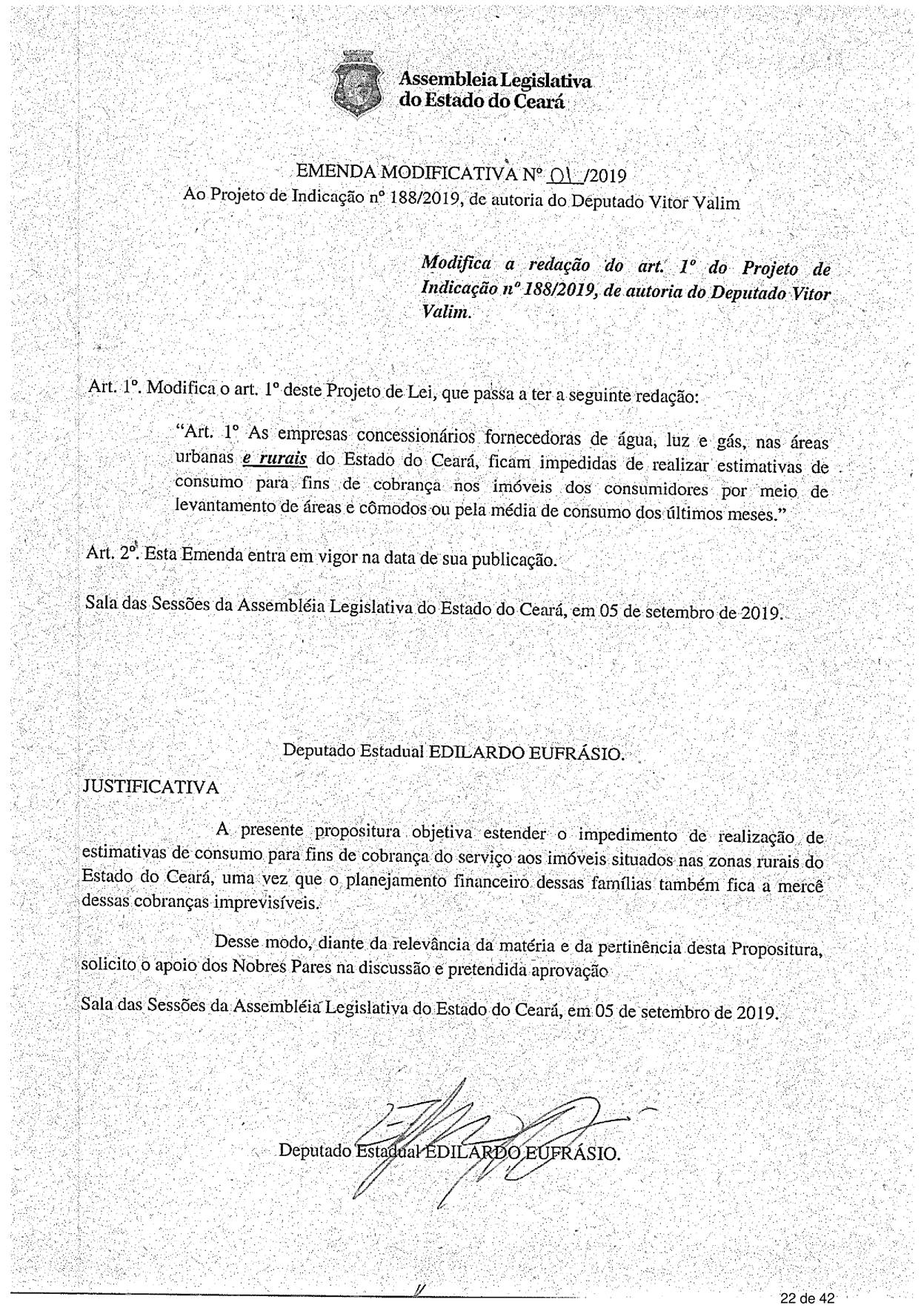 Assembleia Legislativa do Estado do Ceará

EMENDA MODIFICATIVA Nº 01 /2019
Ao Projeto de Indicação nº 188/2019, de autoria do Deputado Vitor Valim

Modifica a redação do art. 1º do Projeto de Indicação nº 188/2019, de autoria do Deputado Vitor Valim.

Art. 1º. Modifica o art. 1º deste Projeto de Lei, que passa a ter a seguinte redação:

"Art. 1º As empresas concessionários fornecedoras de água, luz e gás, nas áreas urbanas e rurais do Estado do Ceará, ficam impedidas de realizar estimativas de consumo para fins de cobrança nos imóveis dos consumidores por meio de levantamento de áreas e cômodos ou pela média de consumo dos últimos meses."

Art. 2º. Esta Emenda entra em vigor na data de sua publicação.

Sala das Sessões da Assembléia Legislativa do Estado do Ceará, em 05 de setembro de 2019.

Deputado Estadual EDILARDO EUFRÁSIO.

JUSTIFICATIVA

A presente propositura objetiva estender o impedimento de realização de estimativas de consumo para fins de cobrança do serviço aos imóveis situados nas zonas rurais do Estado do Ceará, uma vez que o planejamento financeiro dessas famílias também fica a mercê dessas cobranças imprevisíveis.

Desse modo, diante da relevância da matéria e da pertinência desta Propositura, solicito o apoio dos Nobres Pares na discussão e pretendida aprovação

Sala das Sessões da Assembléia Legislativa do Estado do Ceará, em 05 de setembro de 2019.

Deputado Estadual EDILARDO EUFRÁSIO.

22 de 42